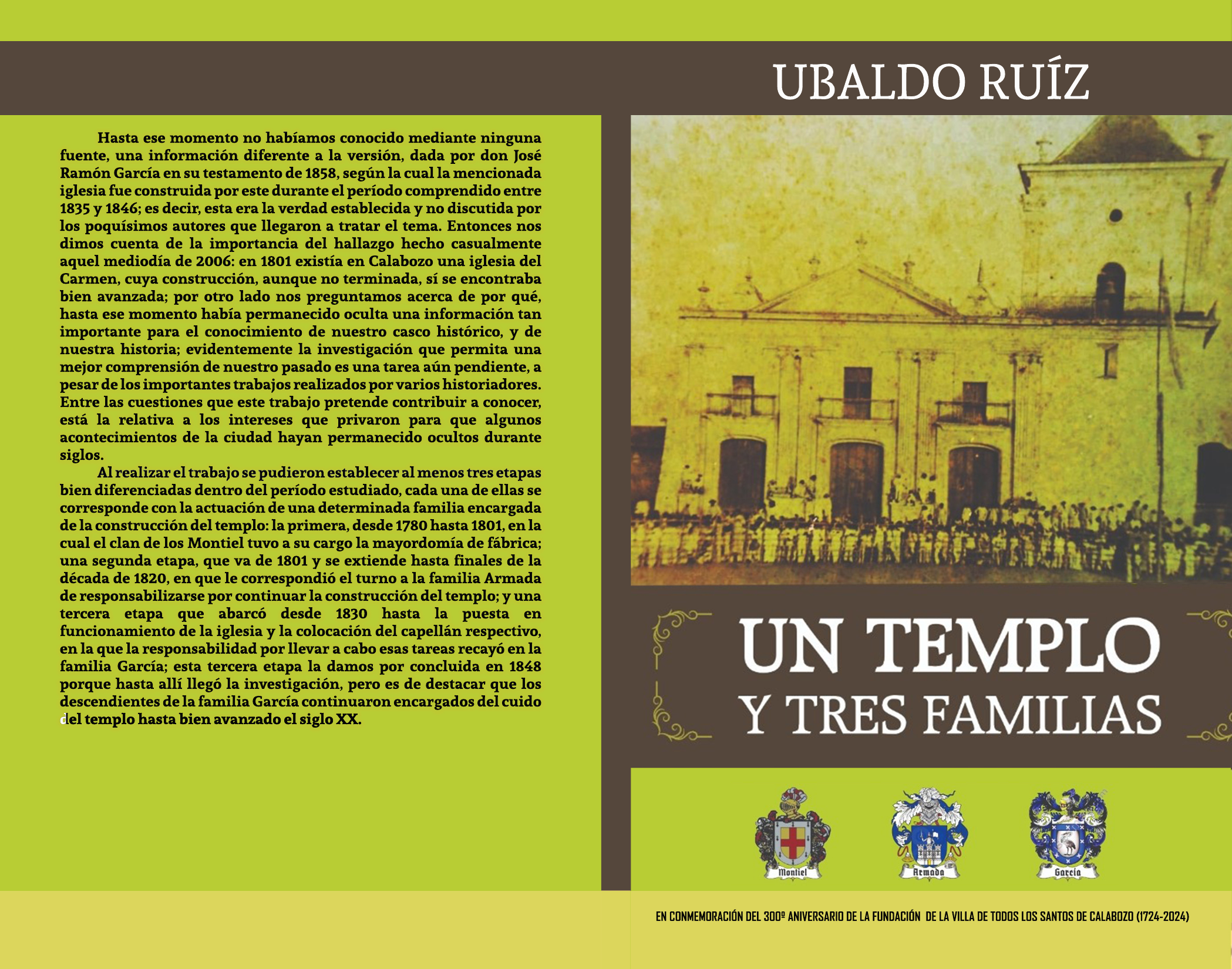 UBALDO RUÍZ

Hasta ese momento no habíamos conocido mediante ninguna fuente, una información diferente a la versión, dada por don José Ramón García en su testamento de 1858, según la cual la mencionada iglesia fue construida por este durante el período comprendido entre 1835 y 1846; es decir, esta era la verdad establecida y no discutida por los poquísimos autores que llegaron a tratar el tema. Entonces nos dimos cuenta de la importancia del hallazgo hecho casualmente aquel mediodía de 2006: en 1801 existía en Calabozo una iglesia del Carmen, cuya construcción, aunque no terminada, sí se encontraba bien avanzada; por otro lado nos preguntamos acerca de por qué, hasta ese momento había permanecido oculta una información tan importante para el conocimiento de nuestro casco histórico, y de nuestra historia; evidentemente la investigación que permita una mejor comprensión de nuestro pasado es una tarea aún pendiente, a pesar de los importantes trabajos realizados por varios historiadores. Entre las cuestiones que este trabajo pretende contribuir a conocer, está la relativa a los intereses que privaron para que algunos acontecimientos de la ciudad hayan permanecido ocultos durante siglos.

Al realizar el trabajo se pudieron establecer al menos tres etapas bien diferenciadas dentro del período estudiado, cada una de ellas se corresponde con la actuación de una determinada familia encargada de la construcción del templo: la primera, desde 1780 hasta 1801, en la cual el clan de los Montiel tuvo a su cargo la mayordomía de fábrica; una segunda etapa, que va de 1801 y se extiende hasta finales de la década de 1820, en que le correspondió el turno a la familia Armada de responsabilizarse por continuar la construcción del templo; y una tercera etapa que abarcó desde 1830 hasta la puesta en funcionamiento de la iglesia y la colocación del capellán respectivo, en la que la responsabilidad por llevar a cabo esas tareas recayó en la familia García; esta tercera etapa la damos por concluida en 1848 porque hasta allí llegó la investigación, pero es de destacar que los descendientes de la familia García continuaron encargados del cuido del templo hasta bien avanzado el siglo XX.

UN TEMPLO
Y TRES FAMILIAS

Montiel
Armada
García

EN CONMEMORACIÓN DEL 300º ANIVERSARIO DE LA FUNDACIÓN DE LA VILLA DE TODOS LOS SANTOS DE CALABOZO (1724-2024)